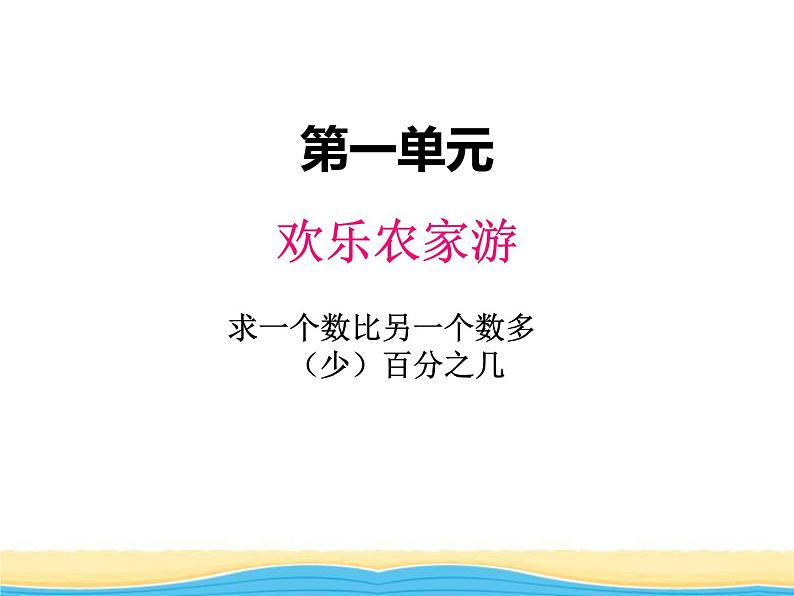 第一单元

欢乐农家游

求一个数比另一个数多（少）百分之几